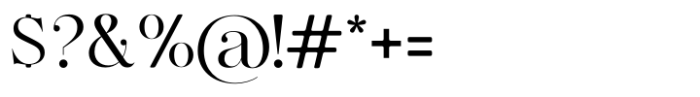 $?&%@!#*+=